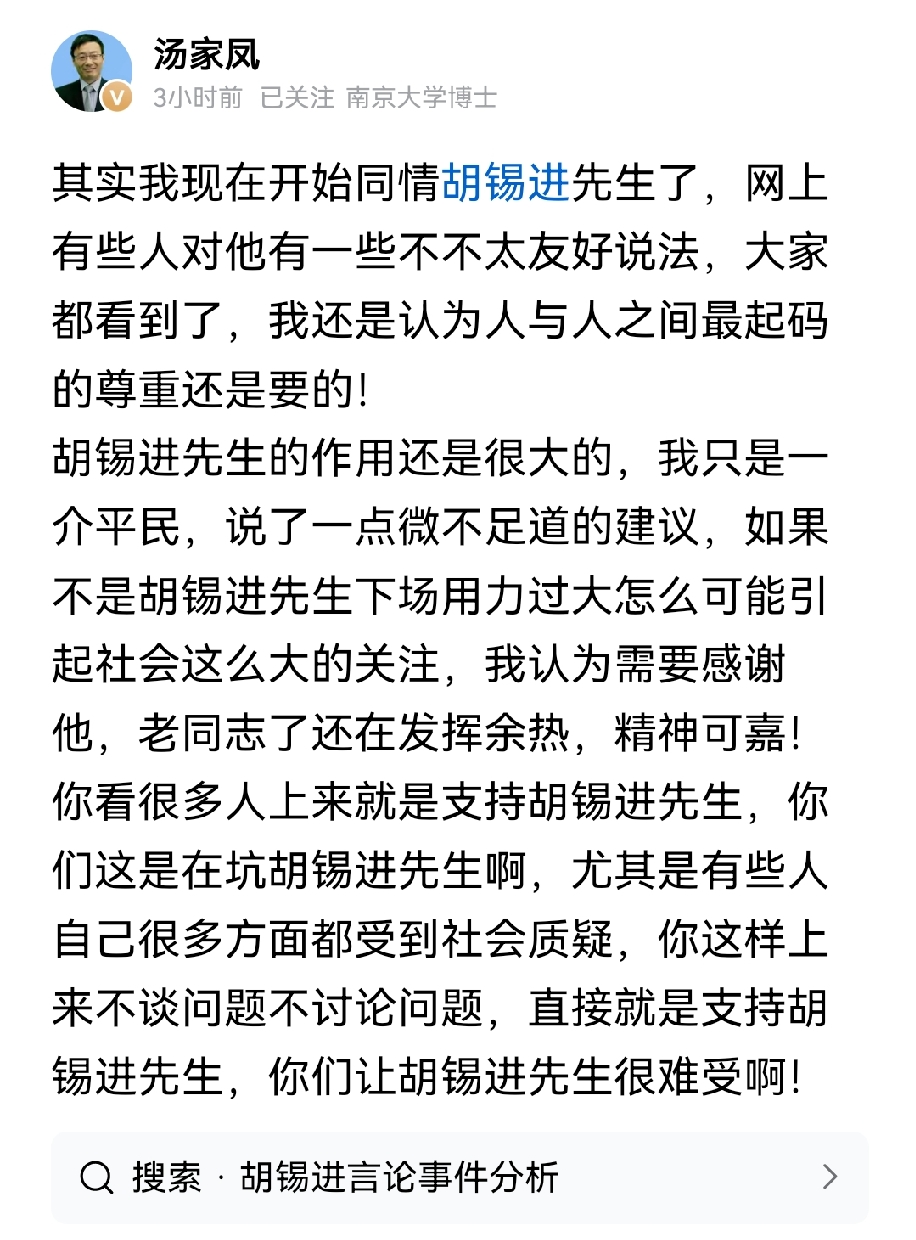 汤家凤
3小时前 已关注 南京大学博士

其实我现在开始同情胡锡进先生了，网上有些人对他有一些不不太友好说法，大家都看到了，我还是认为人与人之间最起码的尊重还是要的！
胡锡进先生的作用还是很大的，我只是一介平民，说了一点微不足道的建议，如果不是胡锡进先生下场用力过大怎么可能引起社会这么大的关注，我认为需要感谢他，老同志了还在发挥余热，精神可嘉！
你看很多人上来就是支持胡锡进先生，你们这是在坑胡锡进先生啊，尤其是有些人自己很多方面都受到社会质疑，你这样上来不谈问题不讨论问题，直接就是支持胡锡进先生，你们让胡锡进先生很难受啊！

搜索 · 胡锡进言论事件分析